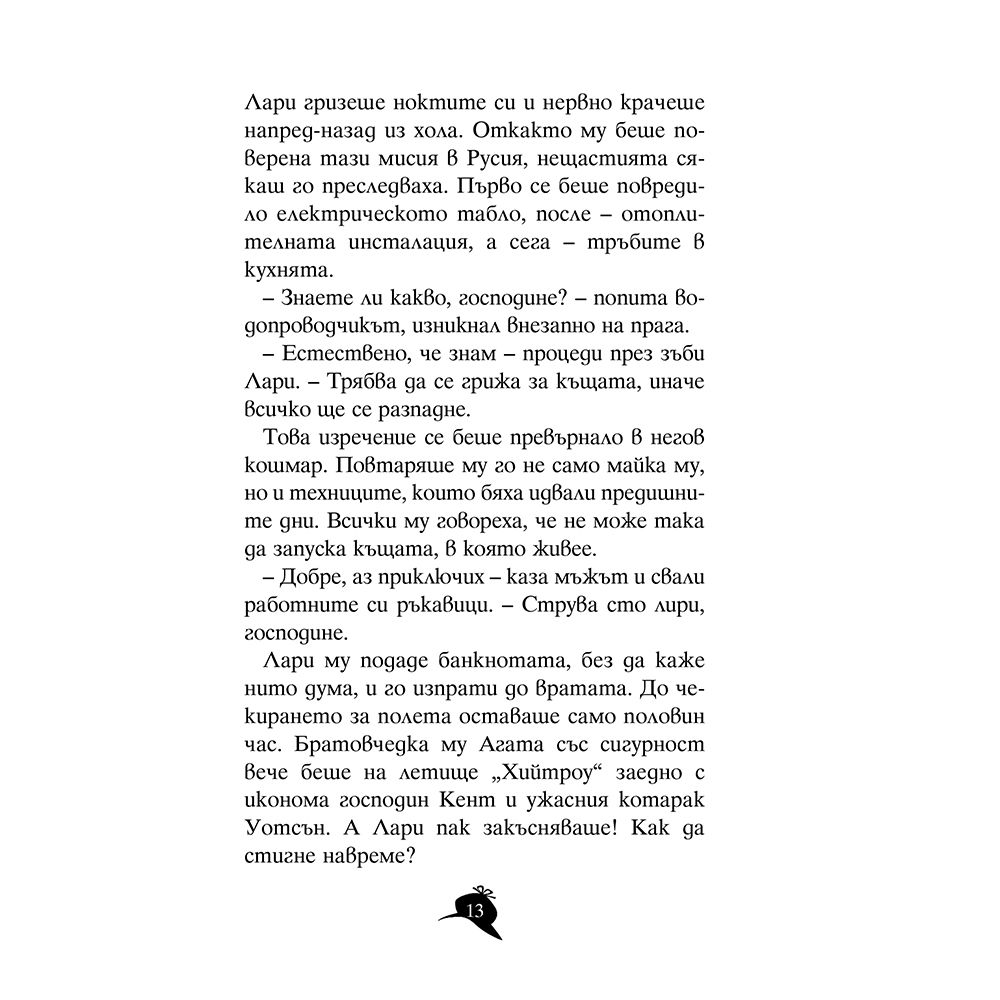 Лари гризеше ноктите си и нервно крачеше напред-назад из хола. Откакто му беше поверена тази мисия в Русия, нещастията сякаш го преследваха. Първо се беше повредило електрическото табло, после – отоплителната инсталация, а сега – тръбите в кухнята.

– Знаете ли какво, господине? – попита водопроводчикът, изникнал внезапно на прага.

– Естествено, че знам – процеди през зъби Лари. – Трябва да се грижа за къщата, иначе всичко ще се разпадне.

Това изречение се беше превърнало в негов кошмар. Повтаряше му го не само майка му, но и техниците, които бяха идвали предишните дни. Всички му говореха, че не може така да запуска къщата, в която живее.

– Добре, аз приключих – каза мъжът и свали работните си ръкавици. – Струва сто лири, господине.

Лари му подаде банкнотата, без да каже нито дума, и го изпрати до вратата. До чекирането за полета оставаше само половин час. Братовчедка му Агата със сигурност вече беше на летище „Хийтроу“ заедно с иконома господин Кент и ужасния котарак Уотсън. А Лари пак закъсняваше! Как да стигне навреме?

13